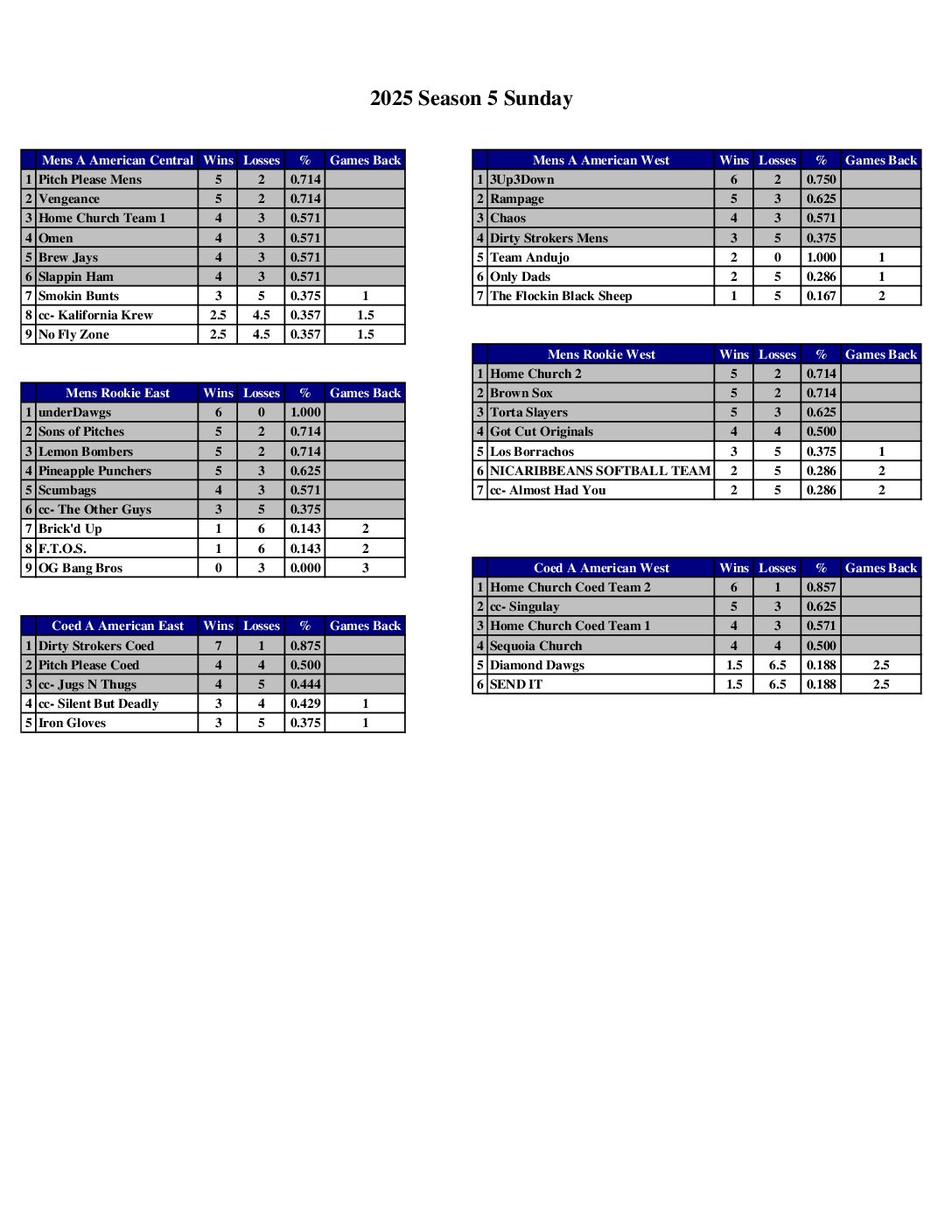 2025 Season 5 Sunday

| | Mens A American Central | Wins | Losses | % | Games Back |
|---|---|---|---|---|---|
| 1 | Pitch Please Mens | 5 | 2 | 0.714 | |
| 2 | Vengeance | 5 | 2 | 0.714 | |
| 3 | Home Church Team 1 | 4 | 3 | 0.571 | |
| 4 | Omen | 4 | 3 | 0.571 | |
| 5 | Brew Jays | 4 | 3 | 0.571 | |
| 6 | Slappin Ham | 4 | 3 | 0.571 | |
| 7 | Smokin Bunts | 3 | 5 | 0.375 | 1 |
| 8 | cc- Kalifornia Krew | 2.5 | 4.5 | 0.357 | 1.5 |
| 9 | No Fly Zone | 2.5 | 4.5 | 0.357 | 1.5 |

| | Mens Rookie East | Wins | Losses | % | Games Back |
|---|---|---|---|---|---|
| 1 | underDawgs | 6 | 0 | 1.000 | |
| 2 | Sons of Pitches | 5 | 2 | 0.714 | |
| 3 | Lemon Bombers | 5 | 2 | 0.714 | |
| 4 | Pineapple Punchers | 5 | 3 | 0.625 | |
| 5 | Scumbags | 4 | 3 | 0.571 | |
| 6 | cc- The Other Guys | 3 | 5 | 0.375 | |
| 7 | Brick'd Up | 1 | 6 | 0.143 | 2 |
| 8 | F.T.O.S. | 1 | 6 | 0.143 | 2 |
| 9 | OG Bang Bros | 0 | 3 | 0.000 | 3 |

| | Coed A American East | Wins | Losses | % | Games Back |
|---|---|---|---|---|---|
| 1 | Dirty Strokers Coed | 7 | 1 | 0.875 | |
| 2 | Pitch Please Coed | 4 | 4 | 0.500 | |
| 3 | cc- Jugs N Thugs | 4 | 5 | 0.444 | |
| 4 | cc- Silent But Deadly | 3 | 4 | 0.429 | 1 |
| 5 | Iron Gloves | 3 | 5 | 0.375 | 1 |

| | Mens A American West | Wins | Losses | % | Games Back |
|---|---|---|---|---|---|
| 1 | 3Up3Down | 6 | 2 | 0.750 | |
| 2 | Rampage | 5 | 3 | 0.625 | |
| 3 | Chaos | 4 | 3 | 0.571 | |
| 4 | Dirty Strokers Mens | 3 | 5 | 0.375 | |
| 5 | Team Andujo | 2 | 0 | 1.000 | 1 |
| 6 | Only Dads | 2 | 5 | 0.286 | 1 |
| 7 | The Flockin Black Sheep | 1 | 5 | 0.167 | 2 |

| | Mens Rookie West | Wins | Losses | % | Games Back |
|---|---|---|---|---|---|
| 1 | Home Church 2 | 5 | 2 | 0.714 | |
| 2 | Brown Sox | 5 | 2 | 0.714 | |
| 3 | Torta Slayers | 5 | 3 | 0.625 | |
| 4 | Got Cut Originals | 4 | 4 | 0.500 | |
| 5 | Los Borrachos | 3 | 5 | 0.375 | 1 |
| 6 | NICARIBBEANS SOFTBALL TEAM | 2 | 5 | 0.286 | 2 |
| 7 | cc- Almost Had You | 2 | 5 | 0.286 | 2 |

| | Coed A American West | Wins | Losses | % | Games Back |
|---|---|---|---|---|---|
| 1 | Home Church Coed Team 2 | 6 | 1 | 0.857 | |
| 2 | cc- Singulay | 5 | 3 | 0.625 | |
| 3 | Home Church Coed Team 1 | 4 | 3 | 0.571 | |
| 4 | Sequoia Church | 4 | 4 | 0.500 | |
| 5 | Diamond Dawgs | 1.5 | 6.5 | 0.188 | 2.5 |
| 6 | SEND IT | 1.5 | 6.5 | 0.188 | 2.5 |